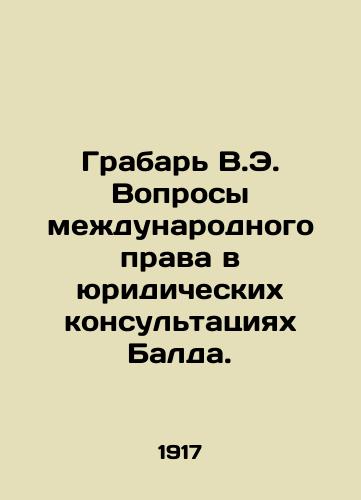 Грабарь В.Э. Вопросы международного права в юридических консультациях Балда.

1917